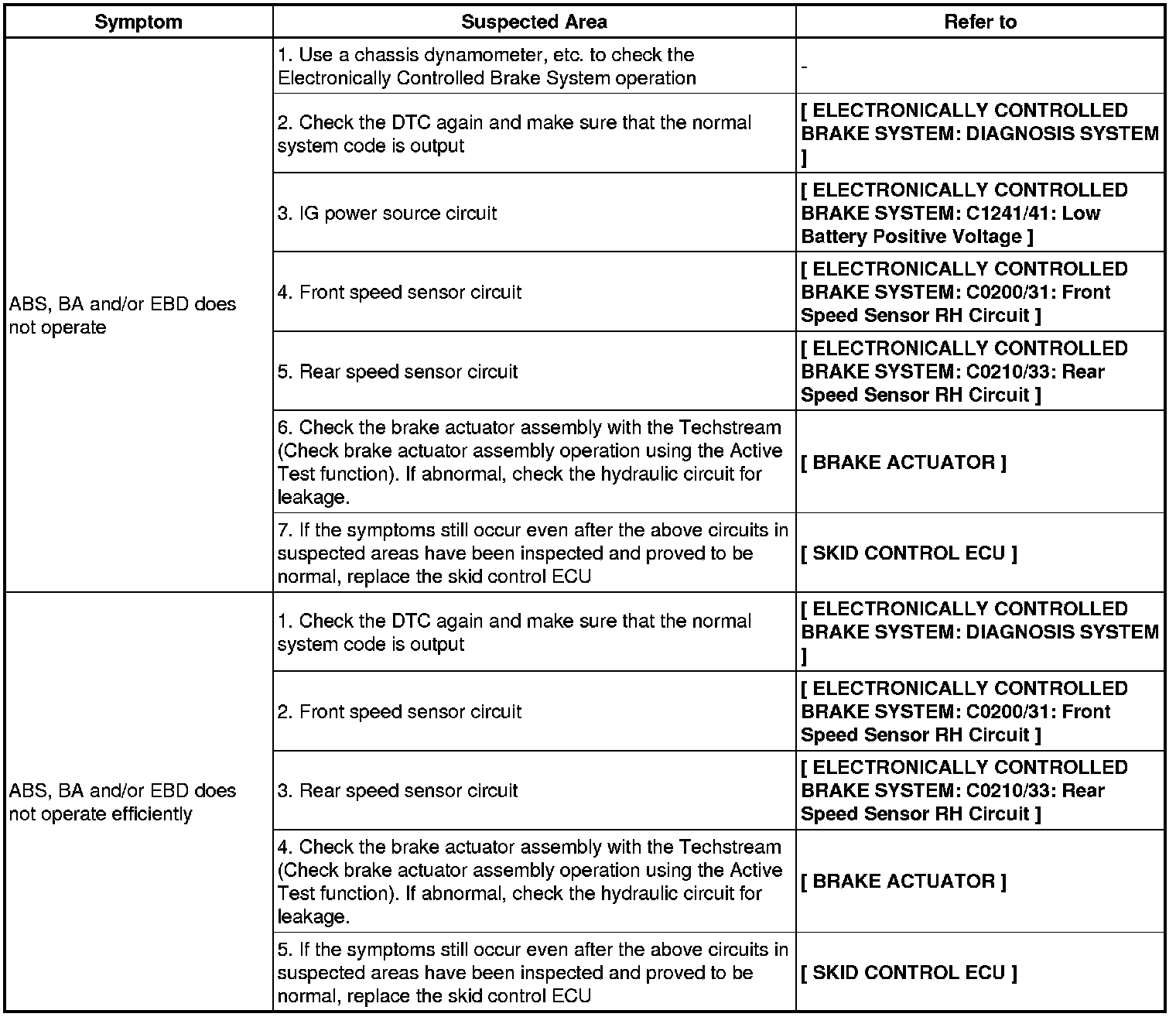 | Symptom | Suspected Area | Refer to |
|---|---|---|
| ABS, BA and/or EBD does not operate | 1. Use a chassis dynamometer, etc. to check the Electronically Controlled Brake System operation | - |
| | 2. Check the DTC again and make sure that the normal system code is output | [ ELECTRONICALLY CONTROLLED BRAKE SYSTEM: DIAGNOSIS SYSTEM ] |
| | 3. IG power source circuit | [ ELECTRONICALLY CONTROLLED BRAKE SYSTEM: C1241/41: Low Battery Positive Voltage ] |
| | 4. Front speed sensor circuit | [ ELECTRONICALLY CONTROLLED BRAKE SYSTEM: C0200/31: Front Speed Sensor RH Circuit ] |
| | 5. Rear speed sensor circuit | [ ELECTRONICALLY CONTROLLED BRAKE SYSTEM: C0210/33: Rear Speed Sensor RH Circuit ] |
| | 6. Check the brake actuator assembly with the Techstream (Check brake actuator assembly operation using the Active Test function). If abnormal, check the hydraulic circuit for leakage. | [ BRAKE ACTUATOR ] |
| | 7. If the symptoms still occur even after the above circuits in suspected areas have been inspected and proved to be normal, replace the skid control ECU | [ SKID CONTROL ECU ] |
| ABS, BA and/or EBD does not operate efficiently | 1. Check the DTC again and make sure that the normal system code is output | [ ELECTRONICALLY CONTROLLED BRAKE SYSTEM: DIAGNOSIS SYSTEM ] |
| | 2. Front speed sensor circuit | [ ELECTRONICALLY CONTROLLED BRAKE SYSTEM: C0200/31: Front Speed Sensor RH Circuit ] |
| | 3. Rear speed sensor circuit | [ ELECTRONICALLY CONTROLLED BRAKE SYSTEM: C0210/33: Rear Speed Sensor RH Circuit ] |
| | 4. Check the brake actuator assembly with the Techstream (Check brake actuator assembly operation using the Active Test function). If abnormal, check the hydraulic circuit for leakage. | [ BRAKE ACTUATOR ] |
| | 5. If the symptoms still occur even after the above circuits in suspected areas have been inspected and proved to be normal, replace the skid control ECU | [ SKID CONTROL ECU ] |